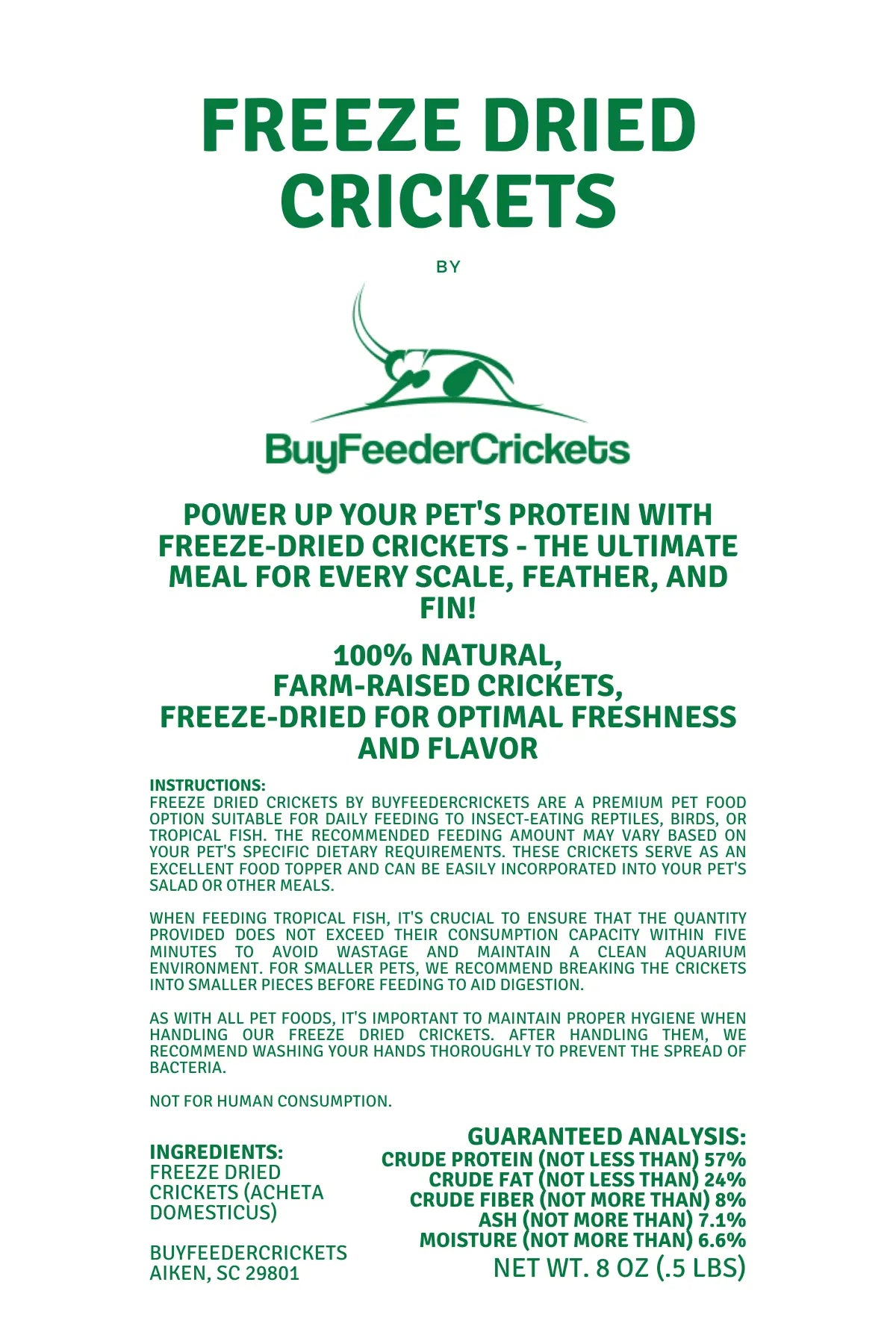 FREEZE DRIED CRICKETS

BY

BuyFeederCrickets

POWER UP YOUR PET'S PROTEIN WITH FREEZE-DRIED CRICKETS - THE ULTIMATE MEAL FOR EVERY SCALE, FEATHER, AND FIN!

100% NATURAL, FARM-RAISED CRICKETS, FREEZE-DRIED FOR OPTIMAL FRESHNESS AND FLAVOR

INSTRUCTIONS:
FREEZE DRIED CRICKETS BY BUYFEEDERCRICKETS ARE A PREMIUM PET FOOD OPTION SUITABLE FOR DAILY FEEDING TO INSECT-EATING REPTILES, BIRDS, OR TROPICAL FISH. THE RECOMMENDED FEEDING AMOUNT MAY VARY BASED ON YOUR PET'S SPECIFIC DIETARY REQUIREMENTS. THESE CRICKETS SERVE AS AN EXCELLENT FOOD TOPPER AND CAN BE EASILY INCORPORATED INTO YOUR PET'S SALAD OR OTHER MEALS.

WHEN FEEDING TROPICAL FISH, IT'S CRUCIAL TO ENSURE THAT THE QUANTITY PROVIDED DOES NOT EXCEED THEIR CONSUMPTION CAPACITY WITHIN FIVE MINUTES TO AVOID WASTAGE AND MAINTAIN A CLEAN AQUARIUM ENVIRONMENT. FOR SMALLER PETS, WE RECOMMEND BREAKING THE CRICKETS INTO SMALLER PIECES BEFORE FEEDING TO AID DIGESTION.

AS WITH ALL PET FOODS, IT'S IMPORTANT TO MAINTAIN PROPER HYGIENE WHEN HANDLING OUR FREEZE DRIED CRICKETS. AFTER HANDLING THEM, WE RECOMMEND WASHING YOUR HANDS THOROUGHLY TO PREVENT THE SPREAD OF BACTERIA.

NOT FOR HUMAN CONSUMPTION.

INGREDIENTS:
FREEZE DRIED CRICKETS (ACHETA DOMESTICUS)

BUYFEEDERCRICKETS
AIKEN, SC 29801

GUARANTEED ANALYSIS:
CRUDE PROTEIN (NOT LESS THAN) 57%
CRUDE FAT (NOT LESS THAN) 24%
CRUDE FIBER (NOT MORE THAN) 8%
ASH (NOT MORE THAN) 7.1%
MOISTURE (NOT MORE THAN) 6.6%
NET WT. 8 OZ (.5 LBS)